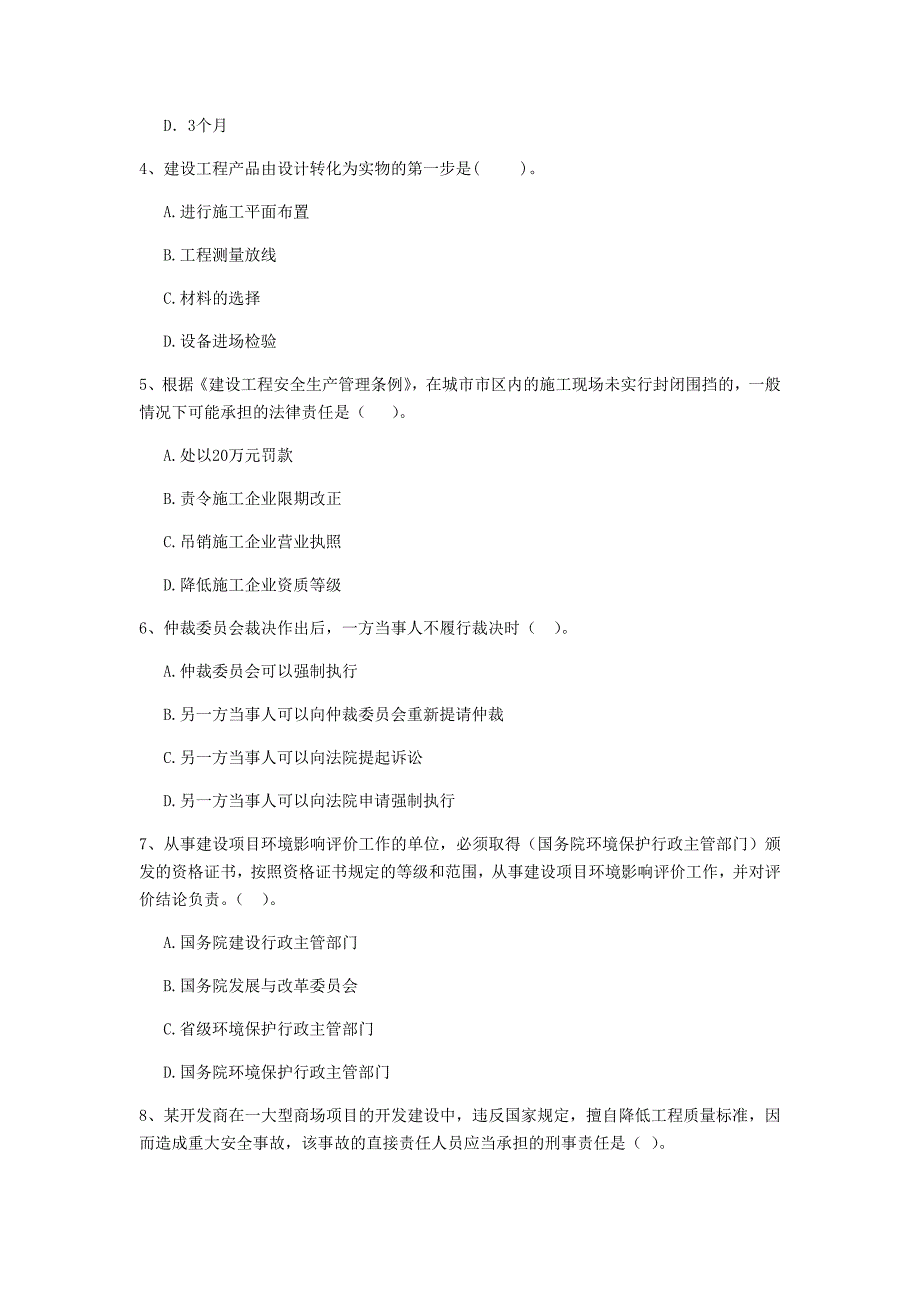 D. 3个月

4、建设工程产品由设计转化为实物的第一步是(　　)。

A.进行施工平面布置

B.工程测量放线

C.材料的选择

D.设备进场检验

5、根据《建设工程安全生产管理条例》，在城市市区内的施工现场未实行封闭围挡的，一般情况下可能承担的法律责任是（　　）。

A.处以20万元罚款

B.责令施工企业限期改正

C.吊销施工企业营业执照

D.降低施工企业资质等级

6、仲裁委员会裁决作出后，一方当事人不履行裁决时（　）。

A.仲裁委员会可以强制执行

B.另一方当事人可以向仲裁委员会重新提请仲裁

C.另一方当事人可以向法院提起诉讼

D.另一方当事人可以向法院申请强制执行

7、从事建设项目环境影响评价工作的单位，必须取得（国务院环境保护行政主管部门）颁发的资格证书，按照资格证书规定的等级和范围，从事建设项目环境影响评价工作，并对评价结论负责。（　）。

A.国务院建设行政主管部门

B.国务院发展与改革委员会

C.省级环境保护行政主管部门

D.国务院环境保护行政主管部门

8、某开发商在一大型商场项目的开发建设中，违反国家规定，擅自降低工程质量标准，因而造成重大安全事故，该事故的直接责任人员应当承担的刑事责任是（ ）。